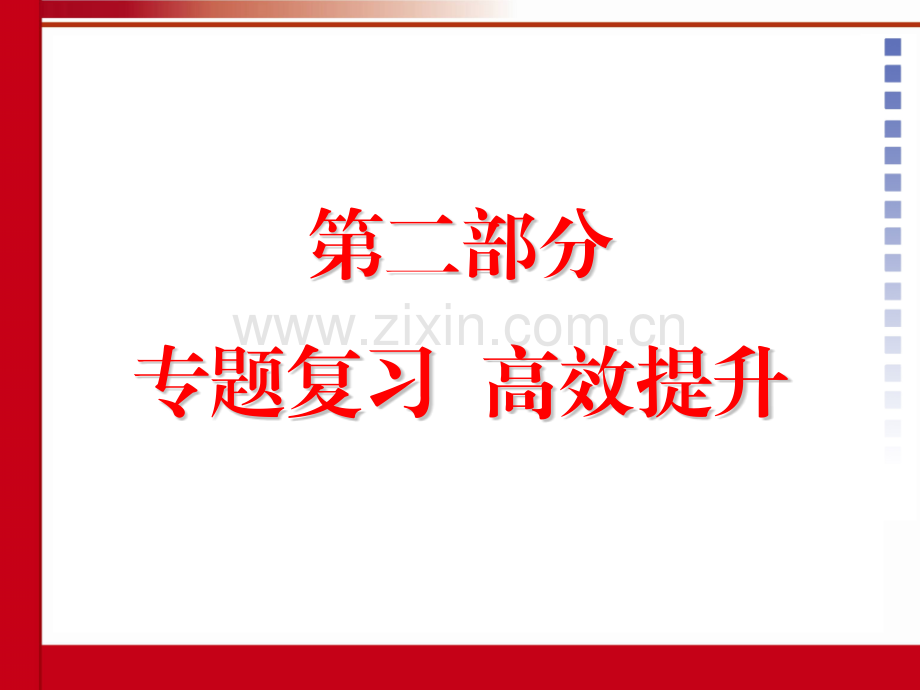 第二部分

www.zixin.com.cn

专题复习 高效提升